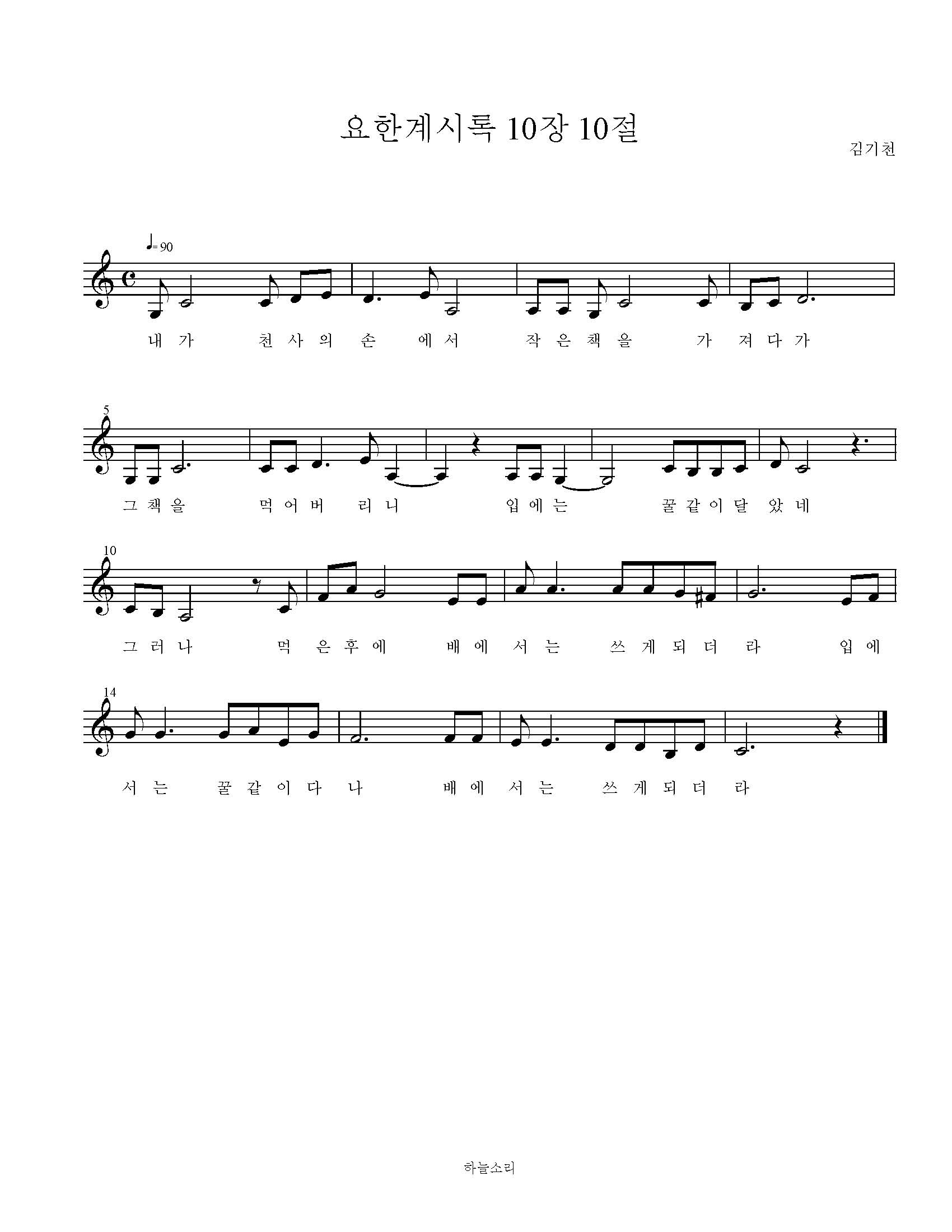 요한계시록 10장 10절

김기천

♩= 90

내 가 천 사 의 손 에 서 작 은 책 을 가 져 다 가

5

그 책 을 먹 어 버 리 니 입 에 는 꿀 같 이 달 았 네

10

그 러 나 먹 은 후 에 배 에 서 는 쓰 게 되 더 라 입 에

14

서 는 꿀 같 이 다 나 배 에 서 는 쓰 게 되 더 라

하늘소리